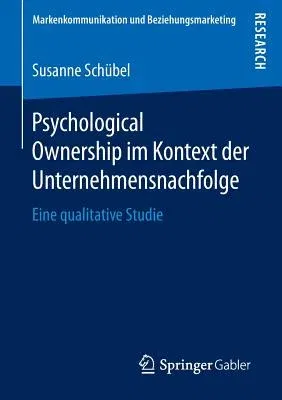 Markenkommunikation und Beziehungsmarketing

RESEARCH

Susanne Schübel

Psychological Ownership im Kontext der Unternehmensnachfolge

Eine qualitative Studie

Springer Gabler